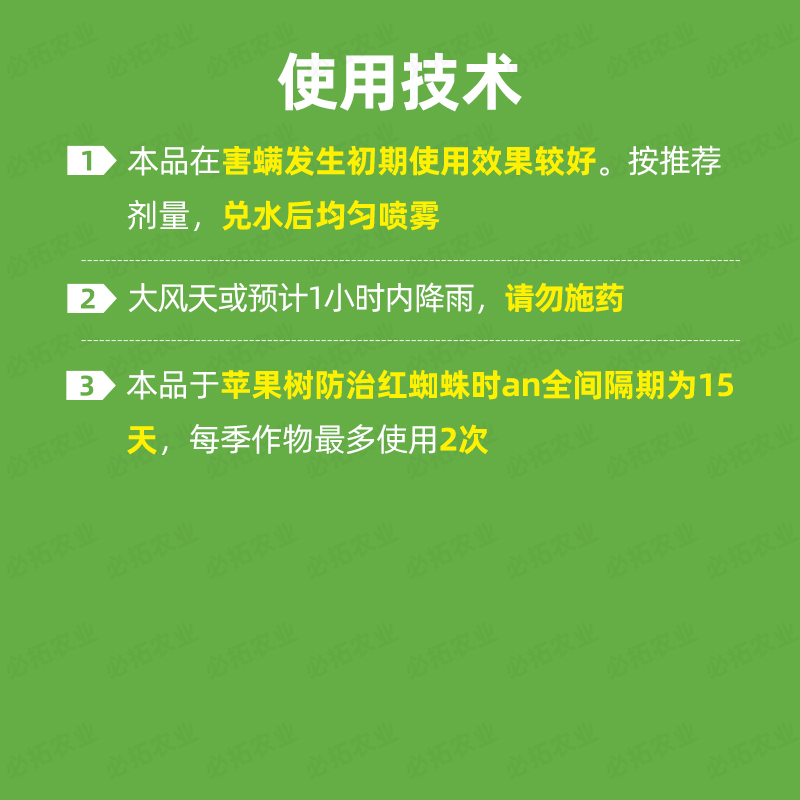 使用技术

1 本品在害螨发生初期使用效果较好。按推荐剂量，兑水后均匀喷雾

2 大风天或预计1小时内降雨，请勿施药

3 本品于苹果树防治红蜘蛛时an全间隔期为15天，每季作物最多使用2次

必拓农业